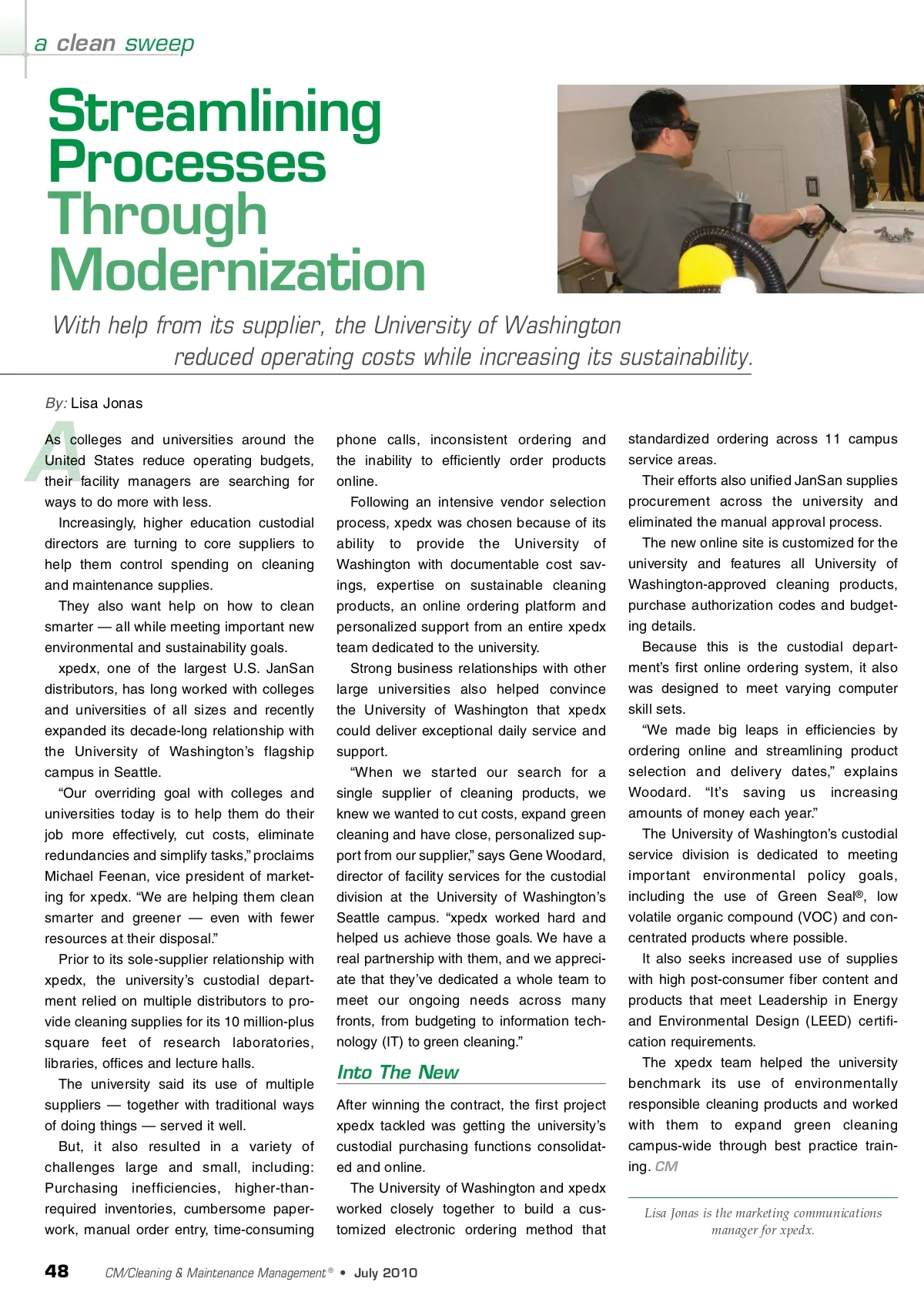 a clean sweep

Streamlining Processes Through Modernization

With help from its supplier, the University of Washington reduced operating costs while increasing its sustainability.

By: Lisa Jonas

As colleges and universities around the United States reduce operating budgets, their facility managers are searching for ways to do more with less.

Increasingly, higher education custodial directors are turning to core suppliers to help them control spending on cleaning and maintenance supplies.

They also want help on how to clean smarter — all while meeting important new environmental and sustainability goals.

xpedx, one of the largest U.S. JanSan distributors, has long worked with colleges and universities of all sizes and recently expanded its decade-long relationship with the University of Washington's flagship campus in Seattle.

"Our overriding goal with colleges and universities today is to help them do their job more effectively, cut costs, eliminate redundancies and simplify tasks," proclaims Michael Feenan, vice president of marketing for xpedx. "We are helping them clean smarter and greener — even with fewer resources at their disposal."

Prior to its sole-supplier relationship with xpedx, the university's custodial department relied on multiple distributors to provide cleaning supplies for its 10 million-plus square feet of research laboratories, libraries, offices and lecture halls.

The university said its use of multiple suppliers — together with traditional ways of doing things — served it well.

But, it also resulted in a variety of challenges large and small, including: Purchasing inefficiencies, higher-than-required inventories, cumbersome paperwork, manual order entry, time-consuming phone calls, inconsistent ordering and the inability to efficiently order products online.

Following an intensive vendor selection process, xpedx was chosen because of its ability to provide the University of Washington with documentable cost savings, expertise on sustainable cleaning products, an online ordering platform and personalized support from an entire xpedx team dedicated to the university.

Strong business relationships with other large universities also helped convince the University of Washington that xpedx could deliver exceptional daily service and support.

"When we started our search for a single supplier of cleaning products, we knew we wanted to cut costs, expand green cleaning and have close, personalized support from our supplier," says Gene Woodard, director of facility services for the custodial division at the University of Washington's Seattle campus. "xpedx worked hard and helped us achieve those goals. We have a real partnership with them, and we appreciate that they've dedicated a whole team to meet our ongoing needs across many fronts, from budgeting to information technology (IT) to green cleaning."

Into The New

After winning the contract, the first project xpedx tackled was getting the university's custodial purchasing functions consolidated and online.

The University of Washington and xpedx worked closely together to build a customized electronic ordering method that standardized ordering across 11 campus service areas.

Their efforts also unified JanSan supplies procurement across the university and eliminated the manual approval process.

The new online site is customized for the university and features all University of Washington-approved cleaning products, purchase authorization codes and budgeting details.

Because this is the custodial department's first online ordering system, it also was designed to meet varying computer skill sets.

"We made big leaps in efficiencies by ordering online and streamlining product selection and delivery dates," explains Woodard. "It's saving us increasing amounts of money each year."

The University of Washington's custodial service division is dedicated to meeting important environmental policy goals, including the use of Green Seal®, low volatile organic compound (VOC) and concentrated products where possible.

It also seeks increased use of supplies with high post-consumer fiber content and products that meet Leadership in Energy and Environmental Design (LEED) certification requirements.

The xpedx team helped the university benchmark its use of environmentally responsible cleaning products and worked with them to expand green cleaning campus-wide through best practice training. CM

Lisa Jonas is the marketing communications manager for xpedx.

48 CM/Cleaning & Maintenance Management® • July 2010